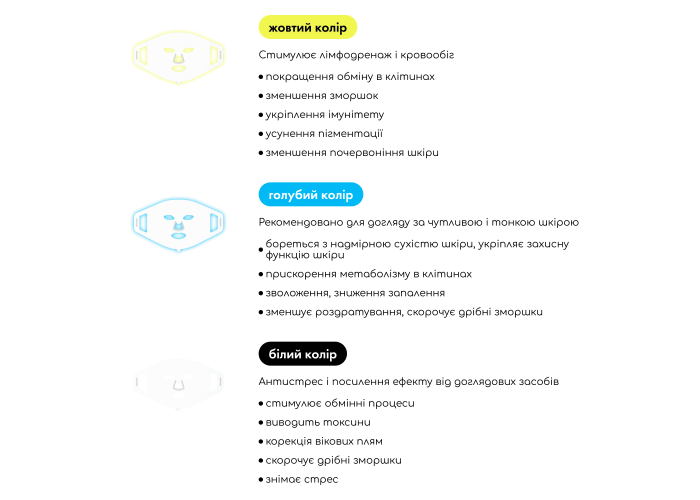 жовтий колір

Стимулює лімфодренаж і кровообіг

• покращення обміну в клітинах
• зменшення зморшок
• укріплення імунітету
• усунення пігментації
• зменшення почервоніння шкіри

голубий колір

Рекомендовано для догляду за чутливою і тонкою шкірою

• бореться з надмірною сухістю шкіри, укріпляє захисну функцію шкіри
• прискорення метаболізму в клітинах
• зволоження, зниження запалення
• зменшує роздратування, скорочує дрібні зморшки

білий колір

Антистрес і посилення ефекту від доглядових засобів

• стимулює обмінні процеси
• виводить токсини
• корекція вікових плям
• скорочує дрібні зморшки
• знімає стрес